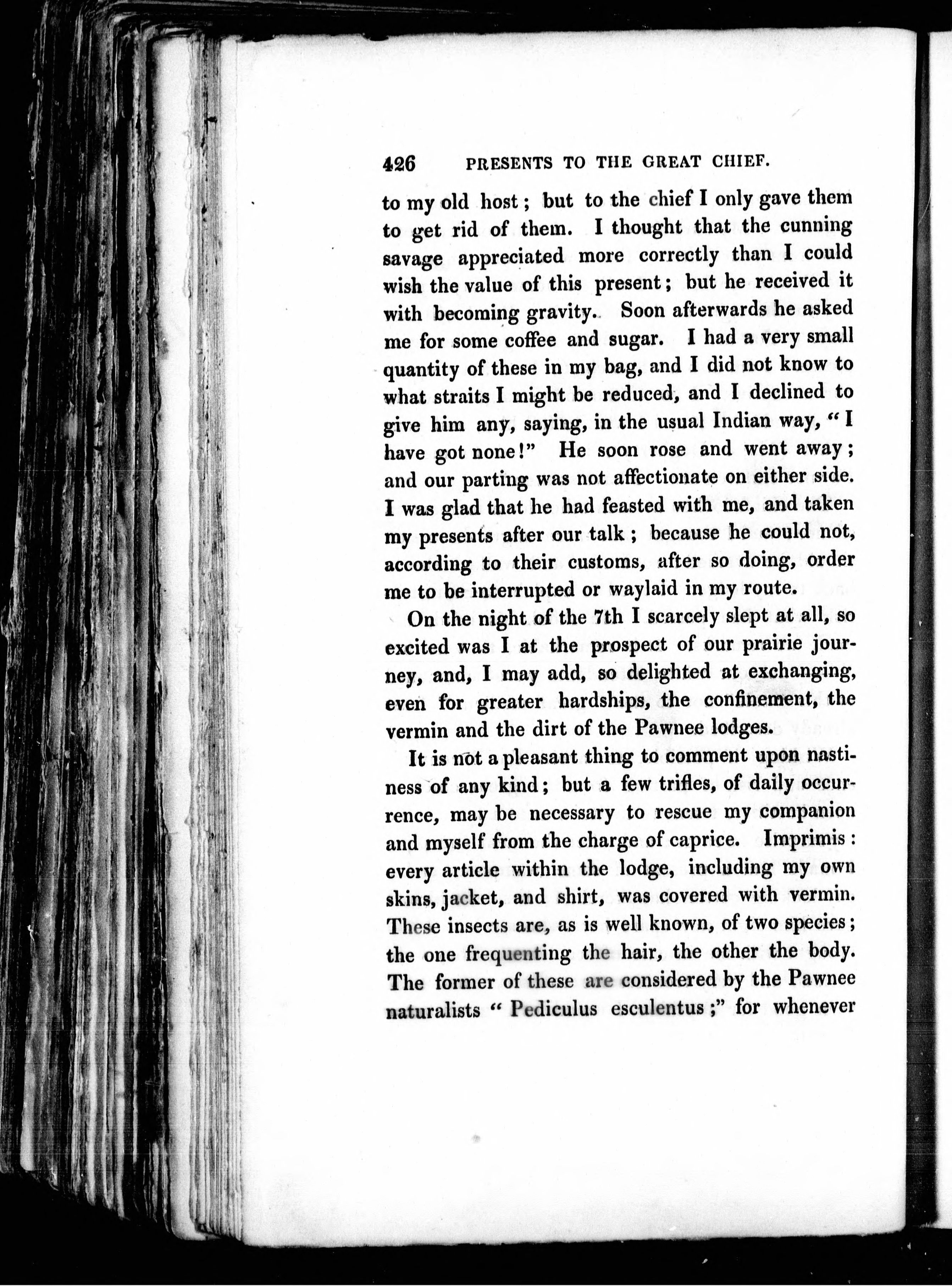 426 PRESENTS TO THE GREAT CHIEF.

to my old host; but to the chief I only gave them to get rid of them. I thought that the cunning savage appreciated more correctly than I could wish the value of this present; but he received it with becoming gravity. Soon afterwards he asked me for some coffee and sugar. I had a very small quantity of these in my bag, and I did not know to what straits I might be reduced, and I declined to give him any, saying, in the usual Indian way, "I have got none!" He soon rose and went away; and our parting was not affectionate on either side. I was glad that he had feasted with me, and taken my presents after our talk; because he could not, according to their customs, after so doing, order me to be interrupted or waylaid in my route.

On the night of the 7th I scarcely slept at all, so excited was I at the prospect of our prairie journey, and, I may add, so delighted at exchanging, even for greater hardships, the confinement, the vermin and the dirt of the Pawnee lodges.

It is not a pleasant thing to comment upon nastiness of any kind; but a few trifles, of daily occurrence, may be necessary to rescue my companion and myself from the charge of caprice. Imprimis: every article within the lodge, including my own skins, jacket, and shirt, was covered with vermin. These insects are, as is well known, of two species; the one frequenting the hair, the other the body. The former of these are considered by the Pawnee naturalists "Pediculus esculentus;" for whenever